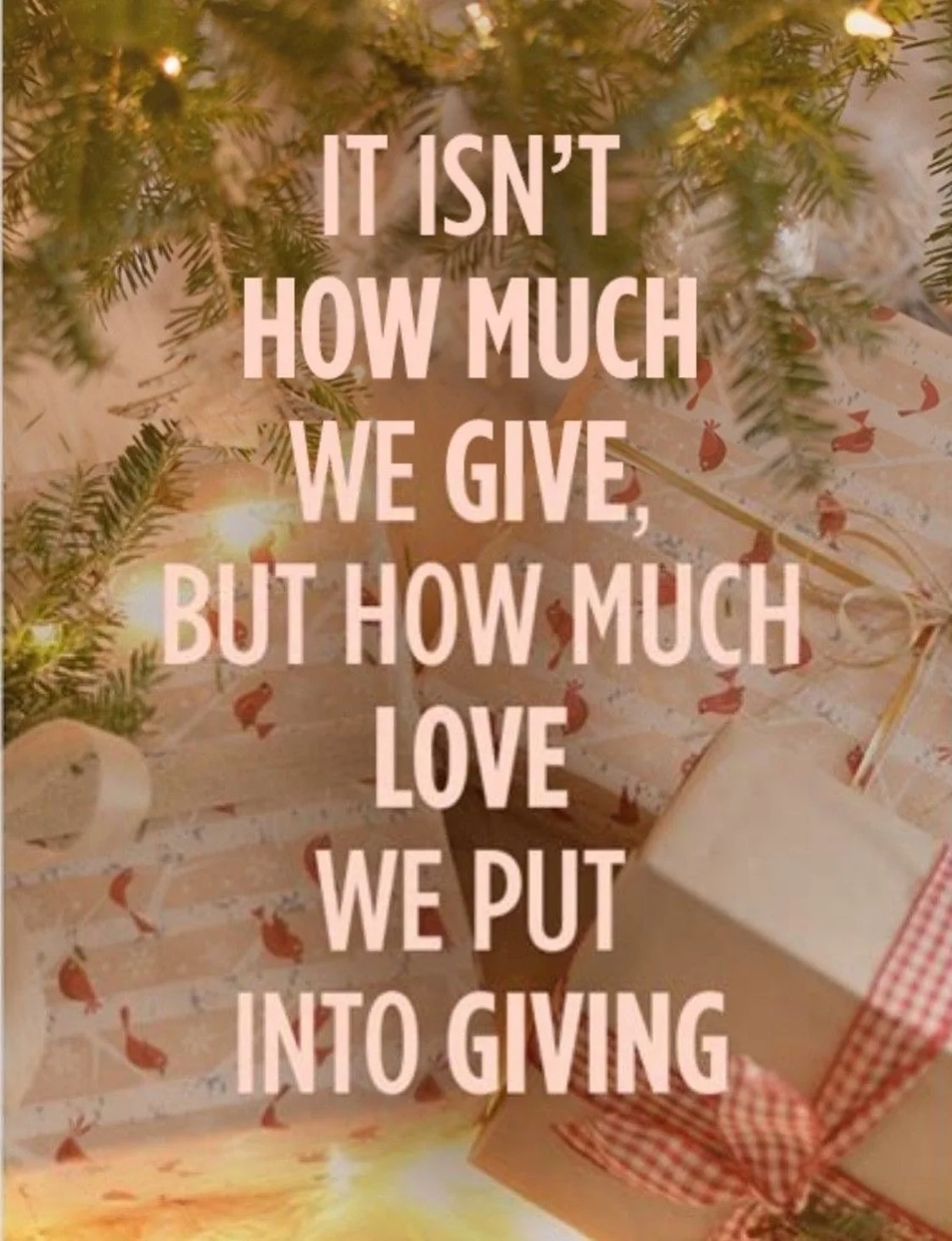 IT ISN'T HOW MUCH WE GIVE, BUT HOW MUCH LOVE WE PUT INTO GIVING